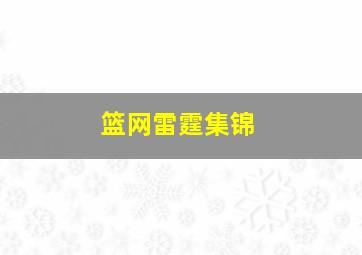 篮网雷霆集锦